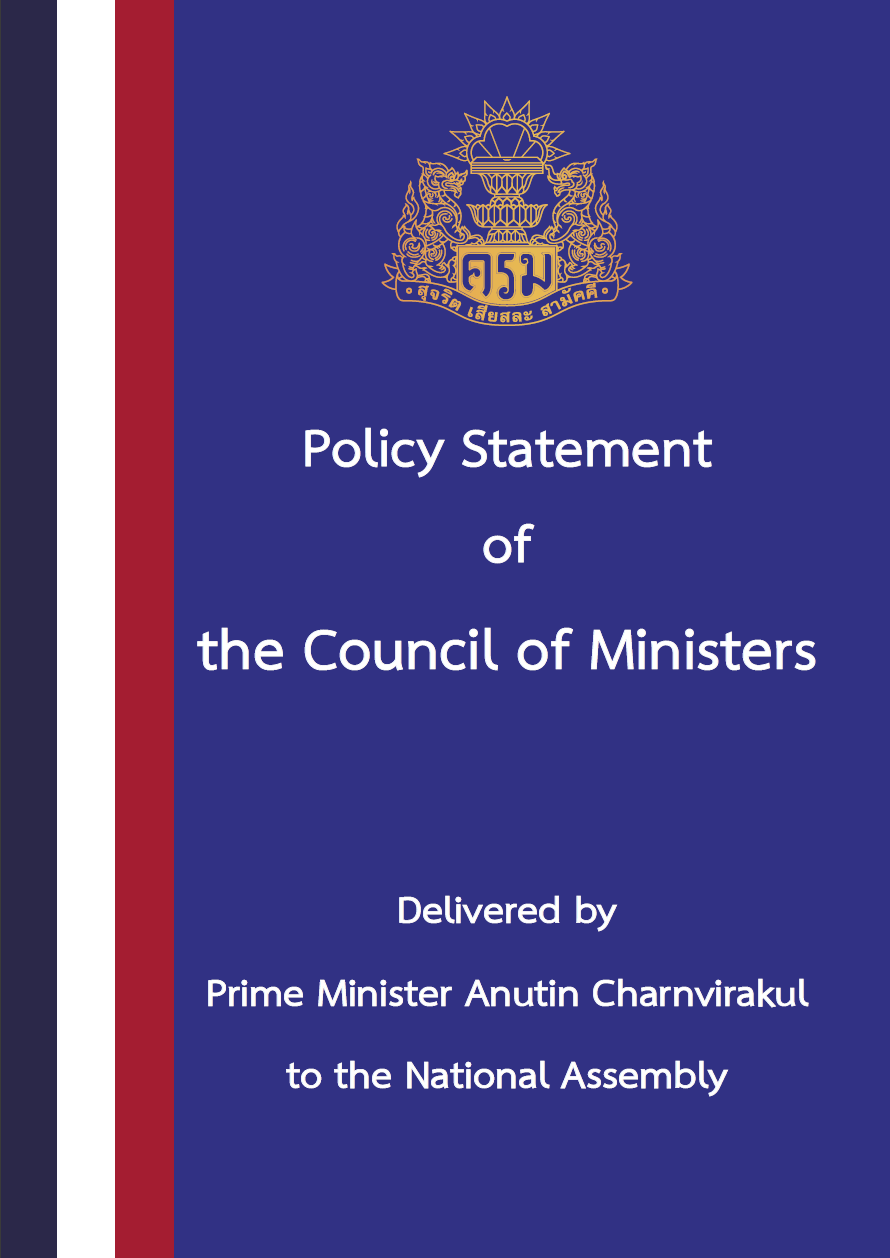 ครม

สุจริต เสียสละ สามัคคี

Policy Statement

of

the Council of Ministers

Delivered by

Prime Minister Anutin Charnvirakul

to the National Assembly